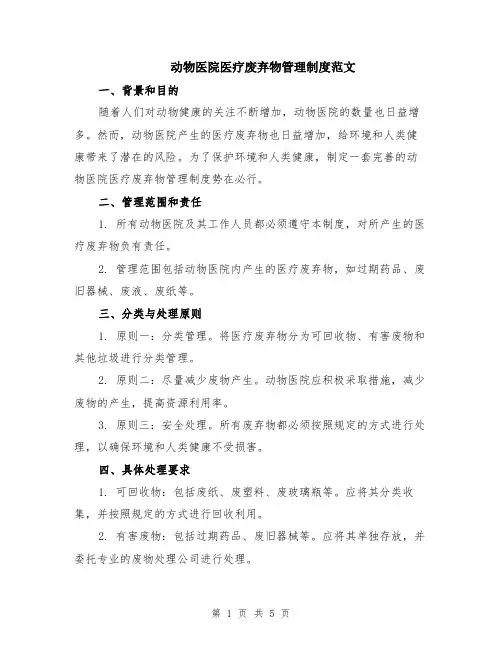 动物医院医疗废弃物管理制度范文

一、背景和目的

随着人们对动物健康的关注不断增加，动物医院的数量也日益增多。然而，动物医院产生的医疗废弃物也日益增加，给环境和人类健康带来了潜在的风险。为了保护环境和人类健康，制定一套完善的动物医院医疗废弃物管理制度势在必行。

二、管理范围和责任

1. 所有动物医院及其工作人员都必须遵守本制度，对所产生的医疗废弃物负有责任。

2. 管理范围包括动物医院内产生的医疗废弃物，如过期药品、废旧器械、废液、废纸等。

三、分类与处理原则

1. 原则一：分类管理。将医疗废弃物分为可回收物、有害废物和其他垃圾进行分类管理。

2. 原则二：尽量减少废物产生。动物医院应积极采取措施，减少废物的产生，提高资源利用率。

3. 原则三：安全处理。所有废弃物都必须按照规定的方式进行处理，以确保环境和人类健康不受损害。

四、具体处理要求

1. 可回收物：包括废纸、废塑料、废玻璃瓶等。应将其分类收集，并按照规定的方式进行回收利用。

2. 有害废物：包括过期药品、废旧器械等。应将其单独存放，并委托专业的废物处理公司进行处理。

第 1 页 共 5 页